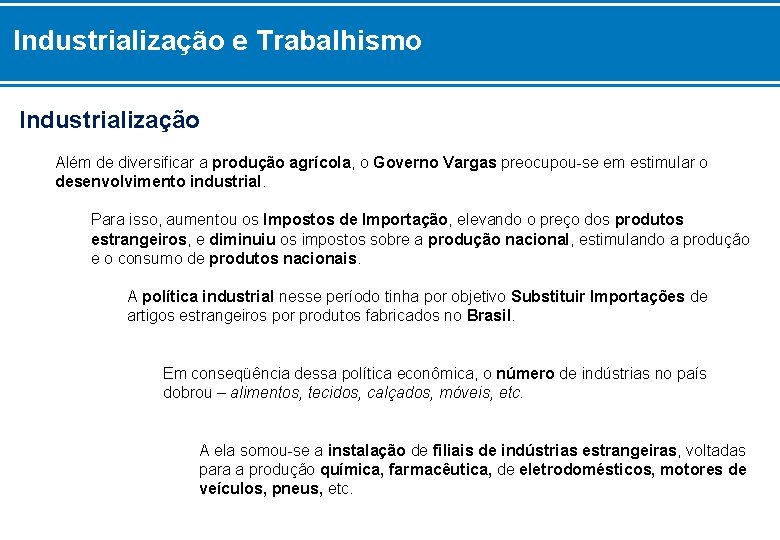 Industrialização e Trabalhismo

Industrialização

Além de diversificar a produção agrícola, o Governo Vargas preocupou-se em estimular o desenvolvimento industrial.

Para isso, aumentou os Impostos de Importação, elevando o preço dos produtos estrangeiros, e diminuiu os impostos sobre a produção nacional, estimulando a produção e o consumo de produtos nacionais.

A política industrial nesse período tinha por objetivo Substituir Importações de artigos estrangeiros por produtos fabricados no Brasil.

Em conseqüência dessa política econômica, o número de indústrias no país dobrou – alimentos, tecidos, calçados, móveis, etc.

A ela somou-se a instalação de filiais de indústrias estrangeiras, voltadas para a produção química, farmacêutica, de eletrodomésticos, motores de veículos, pneus, etc.